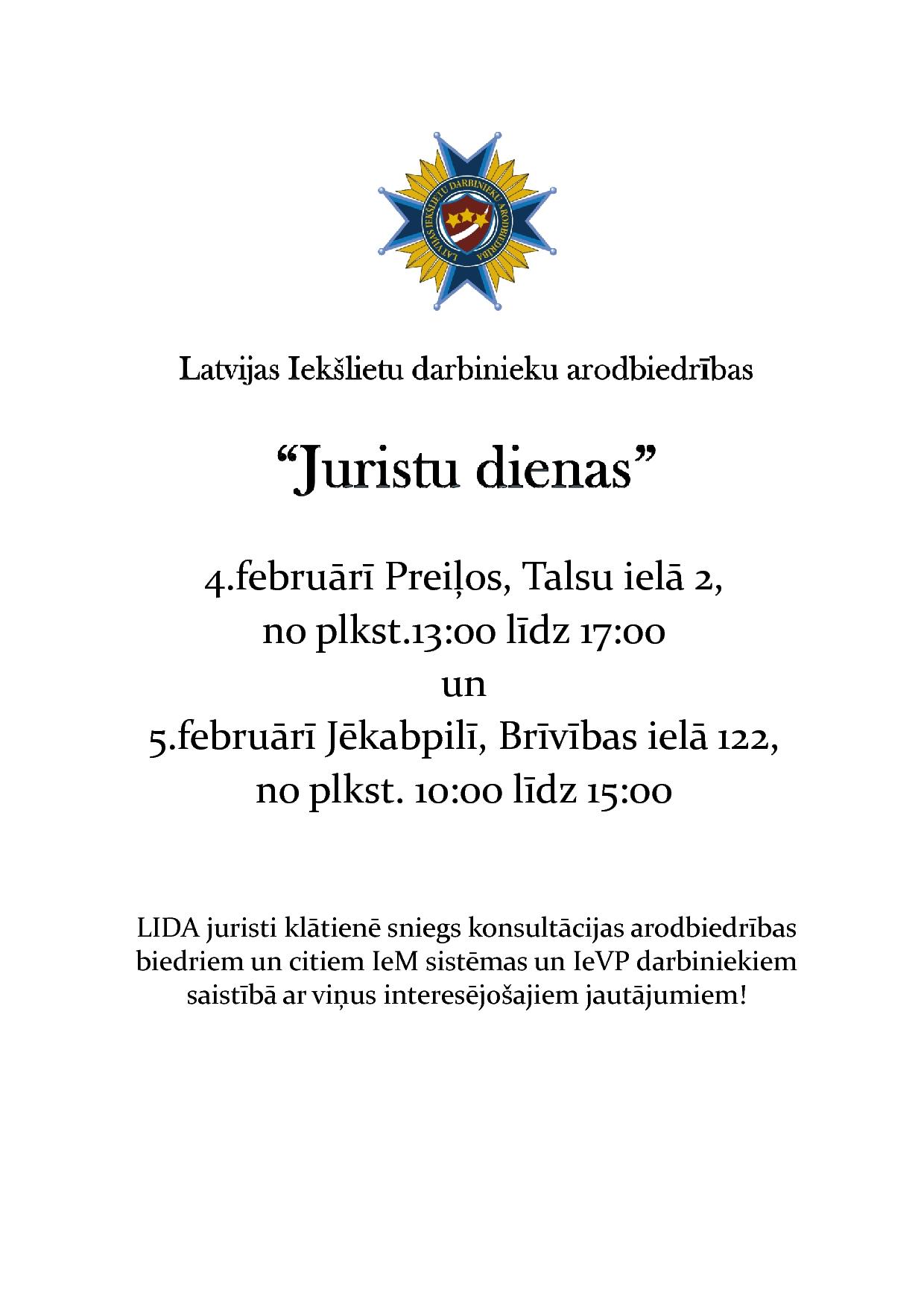 LATVIJAS IEKŠLIETU DARBINIEKU ARODBIEDRĪBA

Latvijas Iekšlietu darbinieku arodbiedrības

“Juristu dienas”

4.februārī Preiļos, Talsu ielā 2, no plkst.13:00 līdz 17:00
un
5.februārī Jēkabpilī, Brīvības ielā 122, no plkst. 10:00 līdz 15:00

LIDA juristi klātienē sniegs konsultācijas arodbiedrības biedriem un citiem IeM sistēmas un IeVP darbiniekiem saistībā ar viņus interesējošajiem jautājumiem!